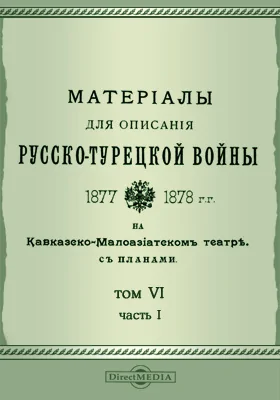 МАТЕРІАЛЫ

ДЛЯ ОПИСАНІЯ

РУССКО-ТУРЕЦКОЙ ВОЙНЫ

1877 1878 г.г.

НА

Кавказско-Малоазіатскомъ театрѣ.

СЪ ПЛАНАМИ.

ТОМ VI

часть I

DirectMEDIA